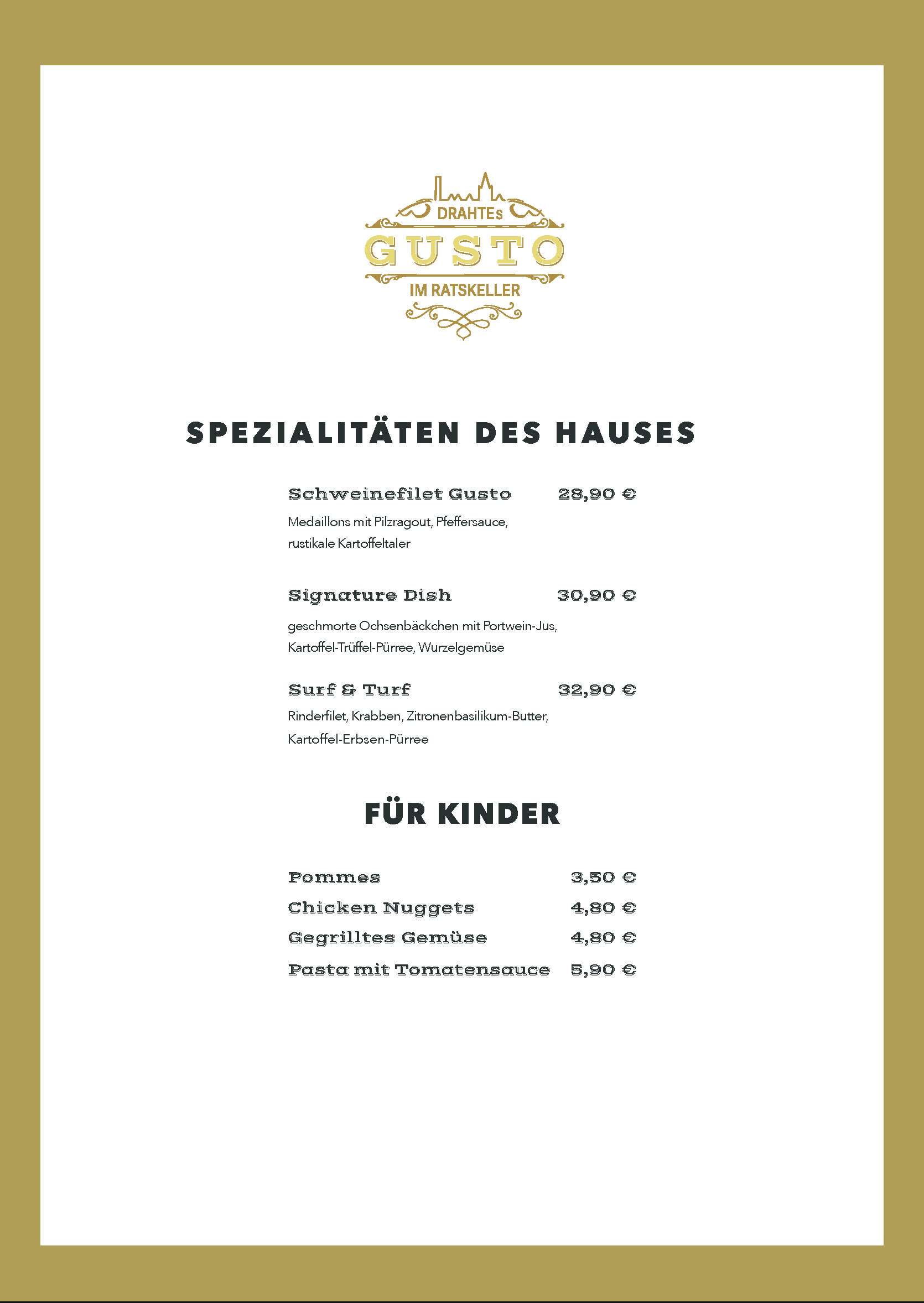 DRAHTEs
GUSTO
IM RATSKELLER

SPEZIALITÄTEN DES HAUSES

Schweinefilet Gusto 28,90 €
Medaillons mit Pilzragout, Pfeffersauce, rustikale Kartoffeltaler

Signature Dish 30,90 €
geschmorte Ochsenbäckchen mit Portwein-Jus, Kartoffel-Trüffel-Pürree, Wurzelgemüse

Surf & Turf 32,90 €
Rinderfilet, Krabben, Zitronenbasilikum-Butter, Kartoffel-Erbsen-Pürree

FÜR KINDER

Pommes 3,50 €
Chicken Nuggets 4,80 €
Gegrilltes Gemüse 4,80 €
Pasta mit Tomatensauce 5,90 €